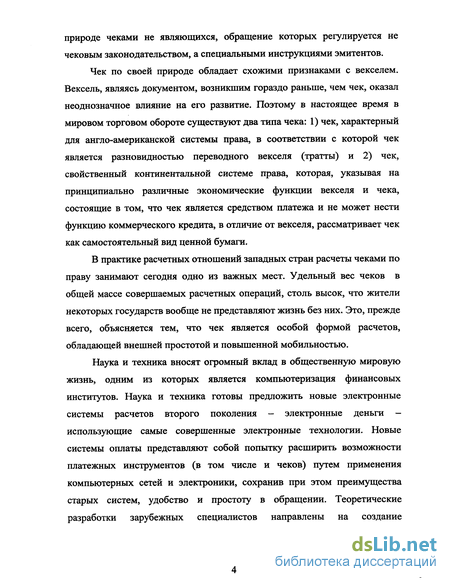 природе чеками не являющихся, обращение которых регулируется не чековым законодательством, а специальными инструкциями эмитентов.

Чек по своей природе обладает схожими признаками с векселем. Вексель, являясь документом, возникшим гораздо раньше, чем чек, оказал неоднозначное влияние на его развитие. Поэтому в настоящее время в мировом торговом обороте существуют два типа чека: 1) чек, характерный для англо-американской системы права, в соответствии с которой чек является разновидностью переводного векселя (тратты) и 2) чек, свойственный континентальной системе права, которая, указывая на принципиально различные экономические функции векселя и чека, состоящие в том, что чек является средством платежа и не может нести функцию коммерческого кредита, в отличие от векселя, рассматривает чек как самостоятельный вид ценной бумаги.

В практике расчетных отношений западных стран расчеты чеками по праву занимают сегодня одно из важных мест. Удельный вес чеков в общей массе совершаемых расчетных операций, столь высок, что жители некоторых государств вообще не представляют жизнь без них. Это, прежде всего, объясняется тем, что чек является особой формой расчетов, обладающей внешней простотой и повышенной мобильностью.

Наука и техника вносят огромный вклад в общественную мировую жизнь, одним из которых является компьютеризация финансовых институтов. Наука и техника готовы предложить новые электронные системы расчетов второго поколения – электронные деньги – использующие самые совершенные электронные технологии. Новые системы оплаты представляют собой попытку расширить возможности платежных инструментов (в том числе и чеков) путем применения компьютерных сетей и электроники, сохранив при этом преимущества старых систем, удобство и простоту в обращении. Теоретические разработки зарубежных специалистов направлены на создание

4

dsLib.net
библиотека диссертаций